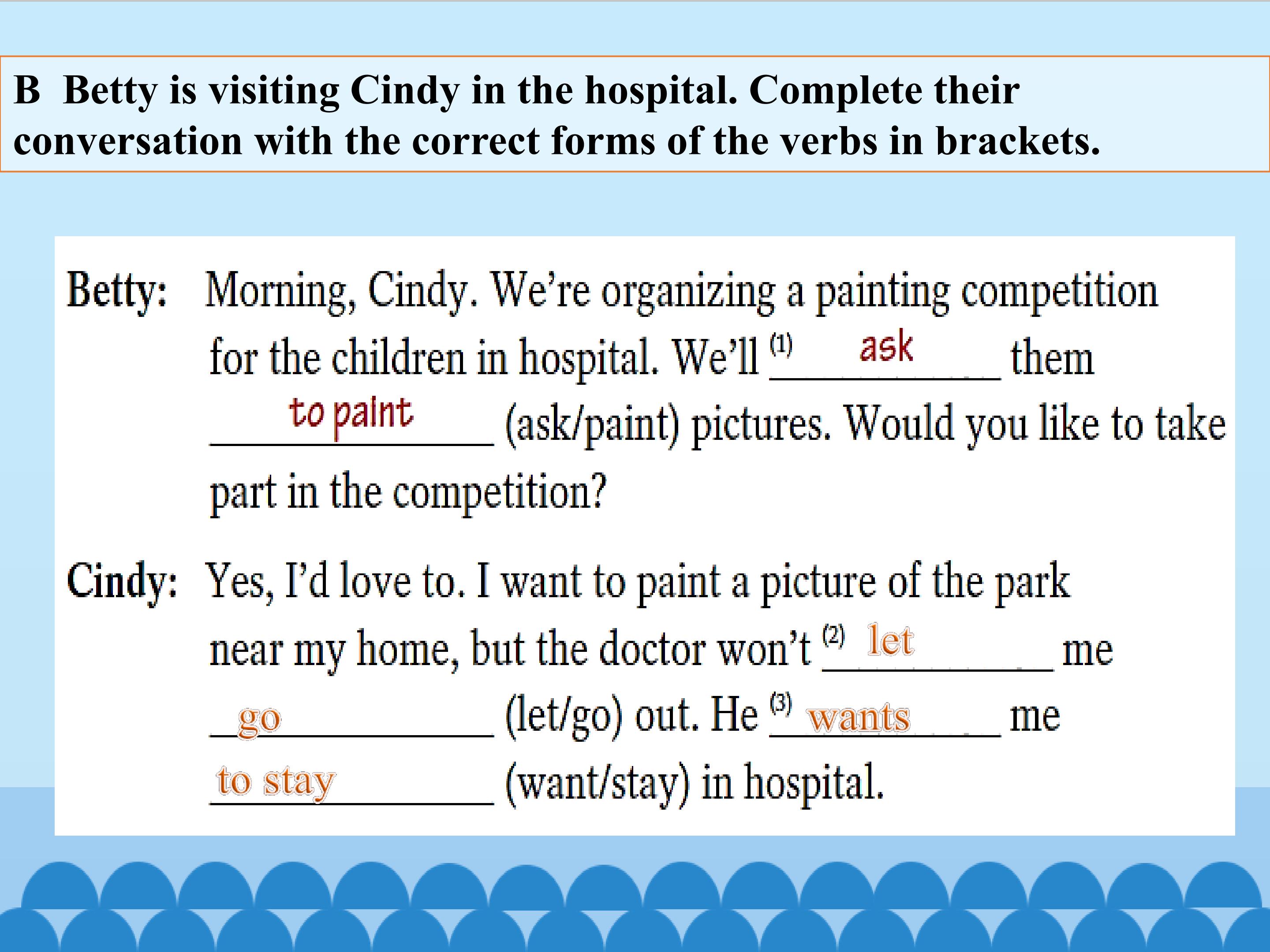 B Betty is visiting Cindy in the hospital. Complete their conversation with the correct forms of the verbs in brackets.

Betty: Morning, Cindy. We're organizing a painting competition for the children in hospital. We'll $^{(1)}$ ask them to paint (ask/paint) pictures. Would you like to take part in the competition?

Cindy: Yes, I'd love to. I want to paint a picture of the park near my home, but the doctor won't $^{(2)}$ let me go (let/go) out. He $^{(3)}$ wants me to stay (want/stay) in hospital.